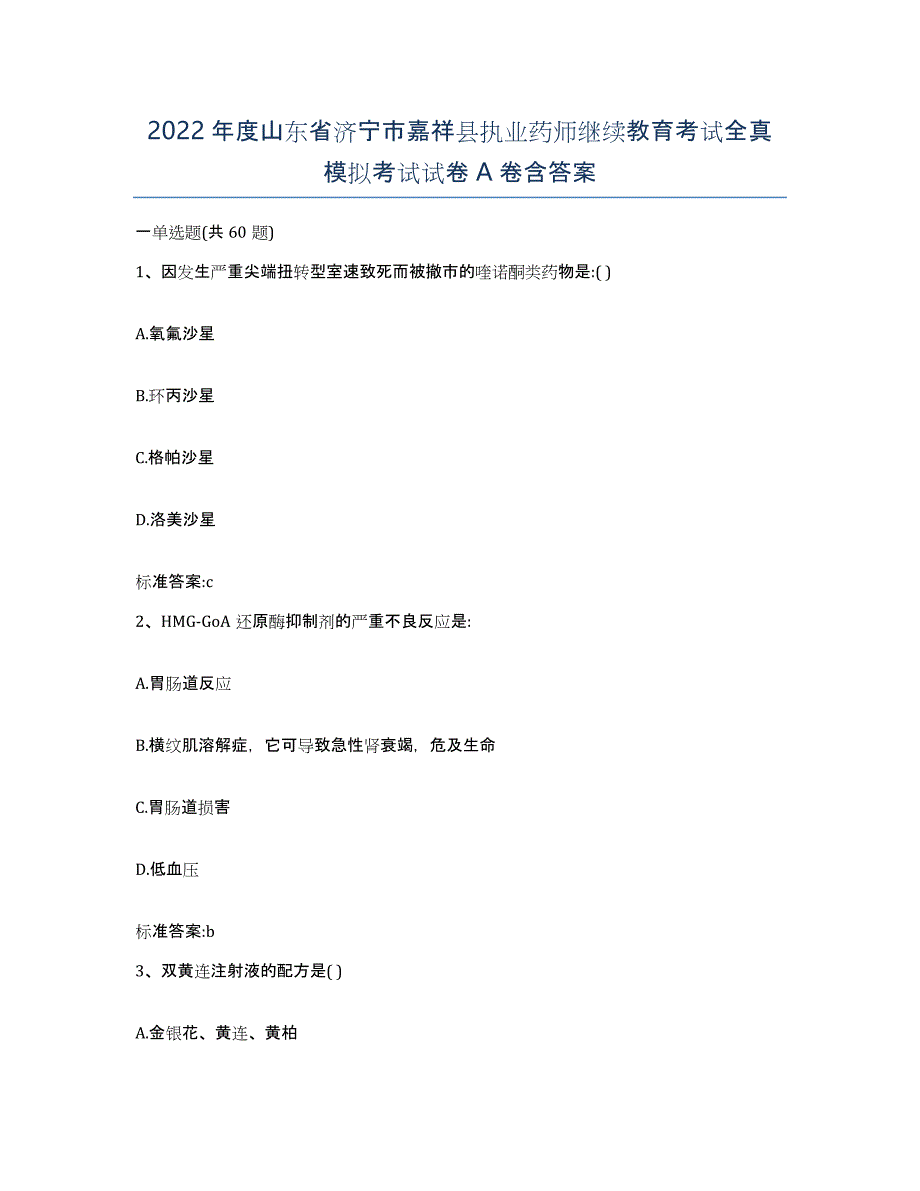 2022 年度山东省济宁市嘉祥县执业药师继续教育考试全真模拟考试试卷 A 卷含答案

一单选题(共 60 题)

1、因发生严重尖端扭转型室速致死而被撤市的喹诺酮类药物是:( )

A.氧氟沙星

B.环丙沙星

C.格帕沙星

D.洛美沙星

标准答案:c

2、HMG-GoA 还原酶抑制剂的严重不良反应是:

A.胃肠道反应

B.横纹肌溶解症，它可导致急性肾衰竭，危及生命

C.胃肠道损害

D.低血压

标准答案:b

3、双黄连注射液的配方是( )

A.金银花、黄连、黄柏